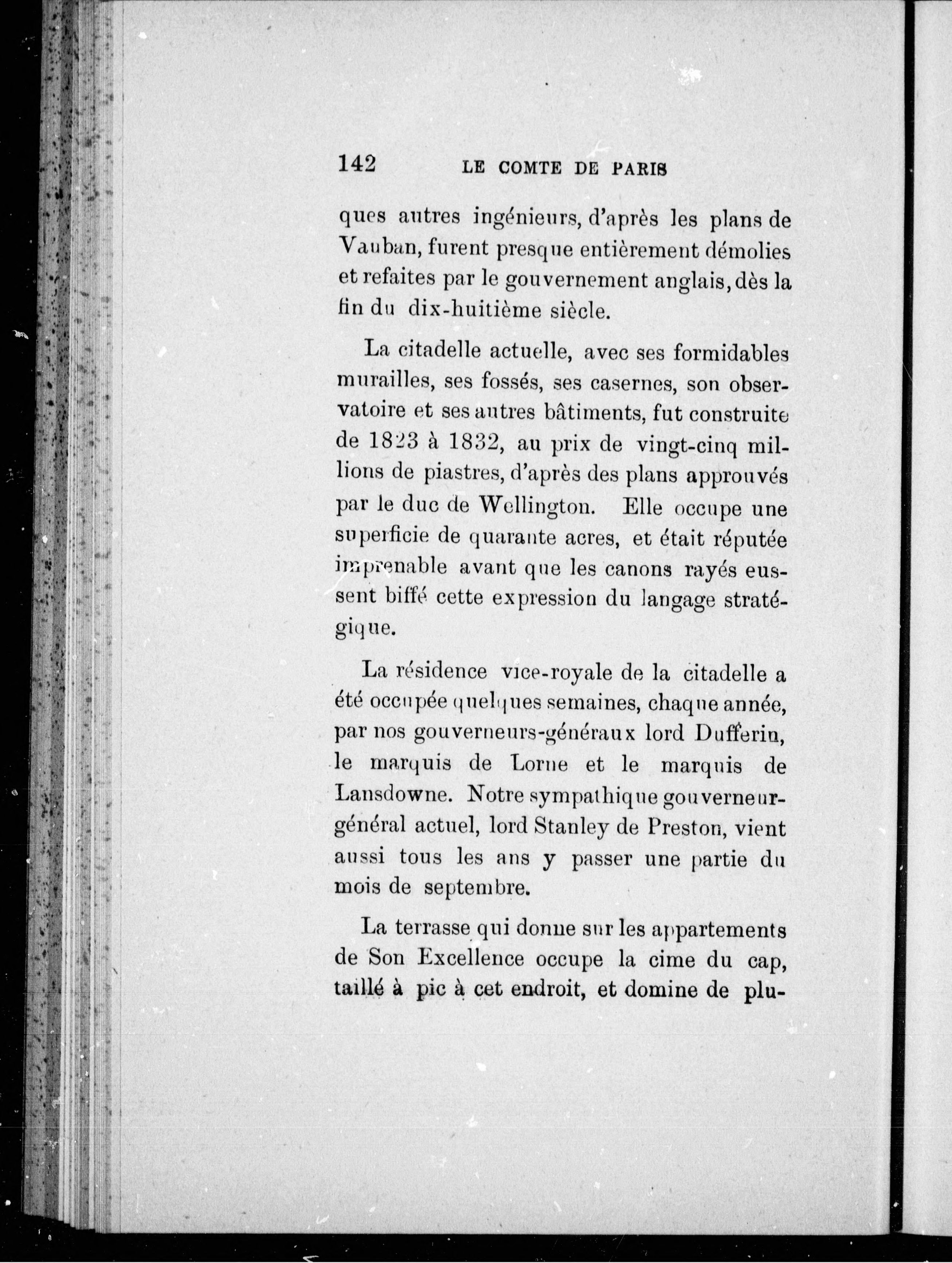 142 LE COMTE DE PARIS

ques autres ingénieurs, d'après les plans de Vauban, furent presque entièrement démolies et refaites par le gouvernement anglais, dès la fin du dix-huitième siècle.

La citadelle actuelle, avec ses formidables murailles, ses fossés, ses casernes, son observatoire et ses autres bâtiments, fut construite de 1823 à 1832, au prix de vingt-cinq millions de piastres, d'après des plans approuvés par le duc de Wellington. Elle occupe une superficie de quarante acres, et était réputée imprenable avant que les canons rayés eussent biffé cette expression du langage stratégique.

La résidence vice-royale de la citadelle a été occupée quelques semaines, chaque année, par nos gouverneurs-généraux lord Dufferin, le marquis de Lorne et le marquis de Lansdowne. Notre sympathique gouverneur-général actuel, lord Stanley de Preston, vient aussi tous les ans y passer une partie du mois de septembre.

La terrasse qui donne sur les appartements de Son Excellence occupe la cime du cap, taillé à pic à cet endroit, et domine de plu-